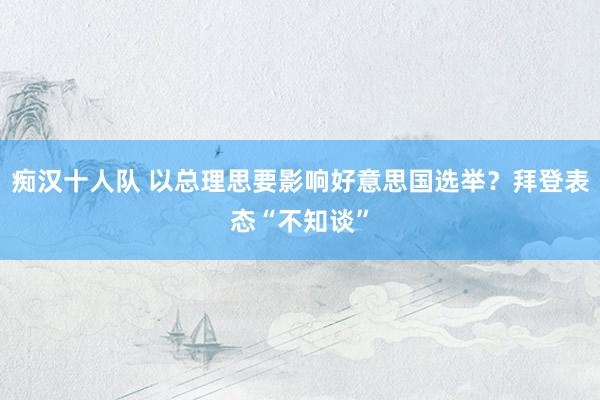 痴汉十人队 以总理思要影响好意思国选举？拜登表态“不知谈”